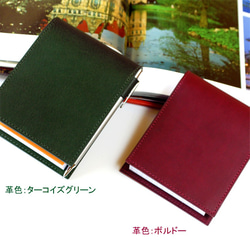 革色:ターコイズグリーン

革色:ボルドー